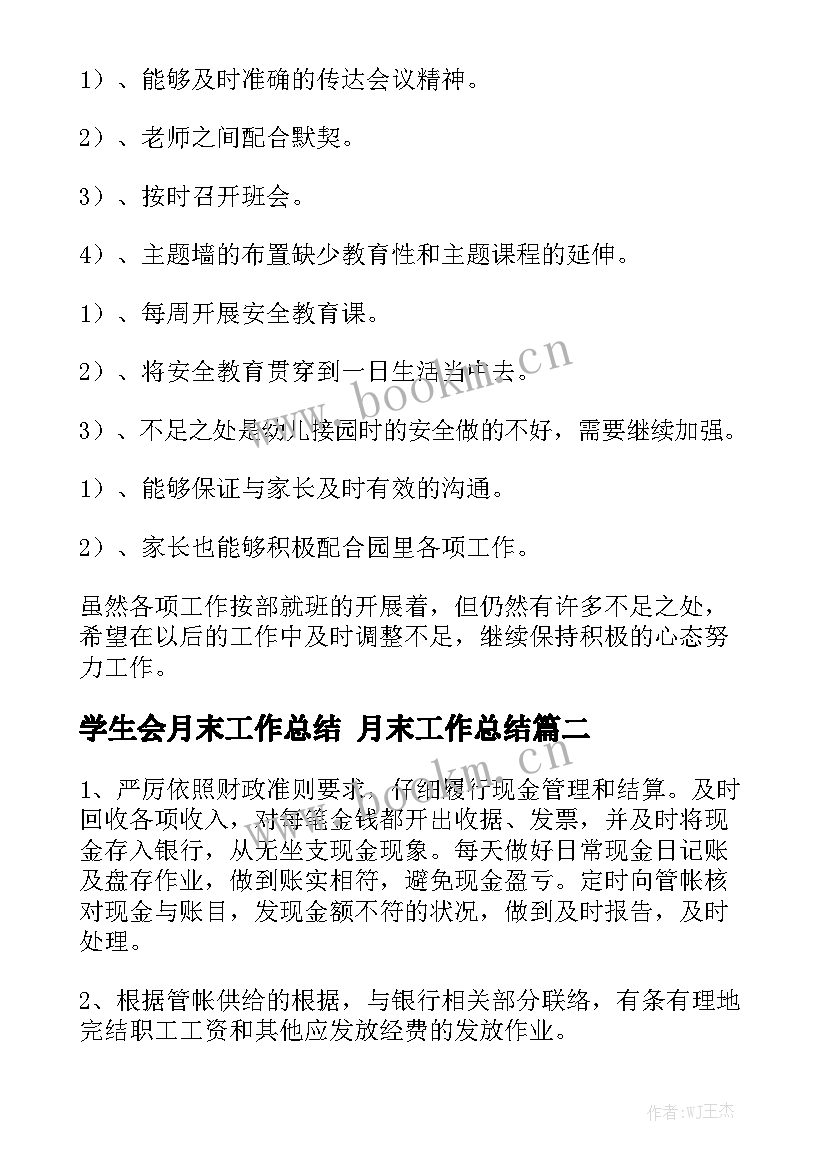 1）、能够及时准确的传达会议精神。

2）、老师之间配合默契。

3）、按时召开班会。

4）、主题墙的布置缺少教育性和主题课程的延伸。

1）、每周开展安全教育课。

2）、将安全教育贯穿到一日生活当中去。

3）、不足之处是幼儿接园时的安全做的不好，需要继续加强。

1）、能够保证与家长及时有效的沟通。

2）、家长也能够积极配合园里各项工作。

虽然各项工作按部就班的开展着，但仍然有许多不足之处，希望在以后的工作中及时调整不足，继续保持积极的心态努力工作。

学生会月末工作总结 月末工作总结篇二

1、严厉依照财政准则要求，仔细履行现金管理和结算。及时回收各项收入，对每笔金钱都开出收据、发票，并及时将现金存入银行，从无坐支现金现象。每天做好日常现金日记账及盘存作业，做到账实相符，避免现金盈亏。定时向管帐核对现金与账目，发现金额不符的状况，做到及时报告，及时处理。

2、根据管帐供给的根据，与银行相关部分联络，有条有理地完结职工工资和其他应发放经费的发放作业。

www.bookm.cn

作者:WJ王杰